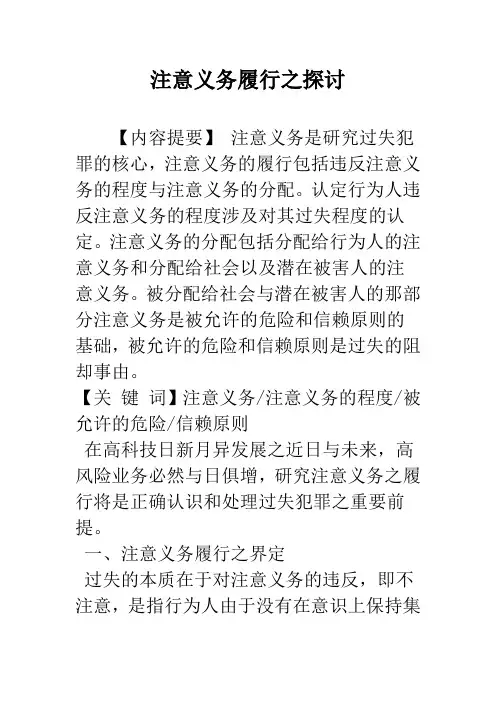 注意义务履行之探讨

【内容提要】 注意义务是研究过失犯罪的核心，注意义务的履行包括违反注意义务的程度与注意义务的分配。认定行为人违反注意义务的程度涉及对其过失程度的认定。注意义务的分配包括分配给行为人的注意义务和分配给社会以及潜在被害人的注意义务。被分配给社会与潜在被害人的那部分注意义务是被允许的危险和信赖原则的基础，被允许的危险和信赖原则是过失的阻却事由。

【关 键 词】注意义务/注意义务的程度/被允许的危险/信赖原则

在高科技日新月异发展之近日与未来，高风险业务必然与日俱增，研究注意义务之履行将是正确认识和处理过失犯罪之重要前提。

一、注意义务履行之界定

过失的本质在于对注意义务的违反，即不注意，是指行为人由于没有在意识上保持集